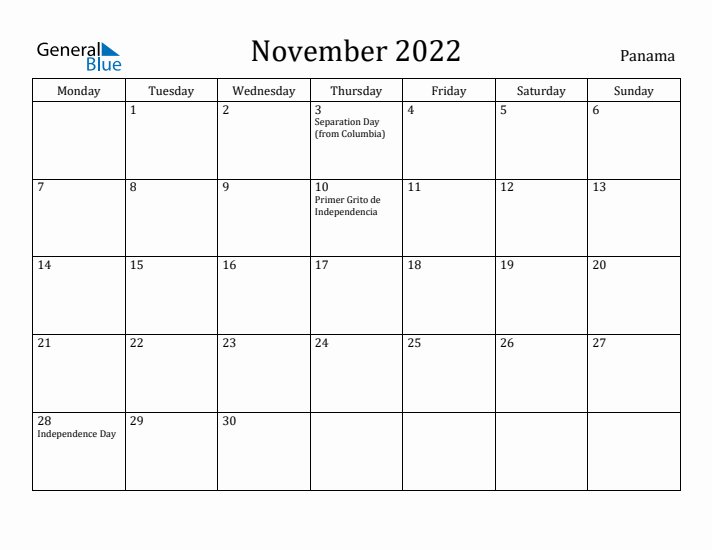 General Blue

November 2022

Panama

| Monday | Tuesday | Wednesday | Thursday | Friday | Saturday | Sunday |
|---|---|---|---|---|---|---|
| | 1 | 2 | 3 Separation Day (from Columbia) | 4 | 5 | 6 |
| 7 | 8 | 9 | 10 Primer Grito de Independencia | 11 | 12 | 13 |
| 14 | 15 | 16 | 17 | 18 | 19 | 20 |
| 21 | 22 | 23 | 24 | 25 | 26 | 27 |
| 28 Independence Day | 29 | 30 | | | | |